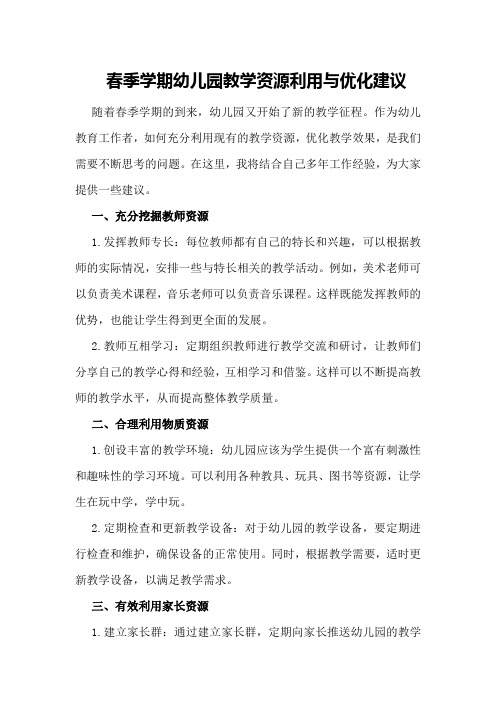 春季学期幼儿园教学资源利用与优化建议

随着春季学期的到来，幼儿园又开始了新的教学征程。作为幼儿教育工作者，如何充分利用现有的教学资源，优化教学效果，是我们需要不断思考的问题。在这里，我将结合自己多年工作经验，为大家提供一些建议。

一、充分挖掘教师资源

1.发挥教师专长：每位教师都有自己的特长和兴趣，可以根据教师的实际情况，安排一些与特长相关的教学活动。例如，美术老师可以负责美术课程，音乐老师可以负责音乐课程。这样既能发挥教师的优势，也能让学生得到更全面的发展。

2.教师互相学习：定期组织教师进行教学交流和研讨，让教师们分享自己的教学心得和经验，互相学习和借鉴。这样可以不断提高教师的教学水平，从而提高整体教学质量。

二、合理利用物质资源

1.创设丰富的教学环境：幼儿园应该为学生提供一个富有刺激性和趣味性的学习环境。可以利用各种教具、玩具、图书等资源，让学生在玩中学，学中玩。

2.定期检查和更新教学设备：对于幼儿园的教学设备，要定期进行检查和维护，确保设备的正常使用。同时，根据教学需要，适时更新教学设备，以满足教学需求。

三、有效利用家长资源

1.建立家长群：通过建立家长群，定期向家长推送幼儿园的教学